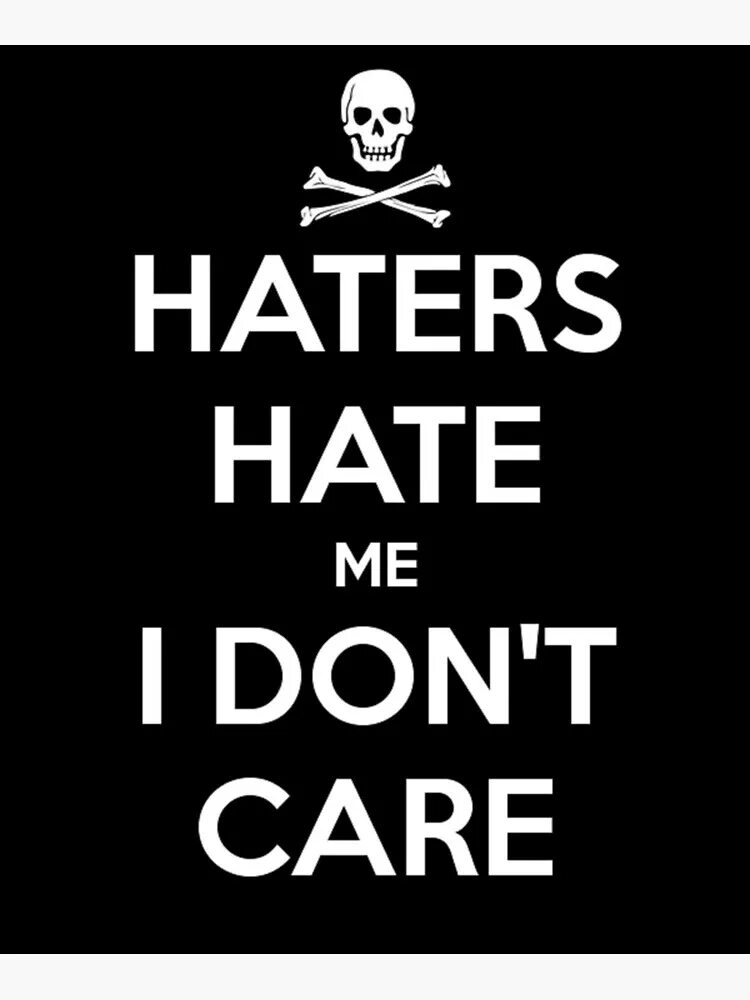 HATERS
HATE
ME
I DON'T
CARE